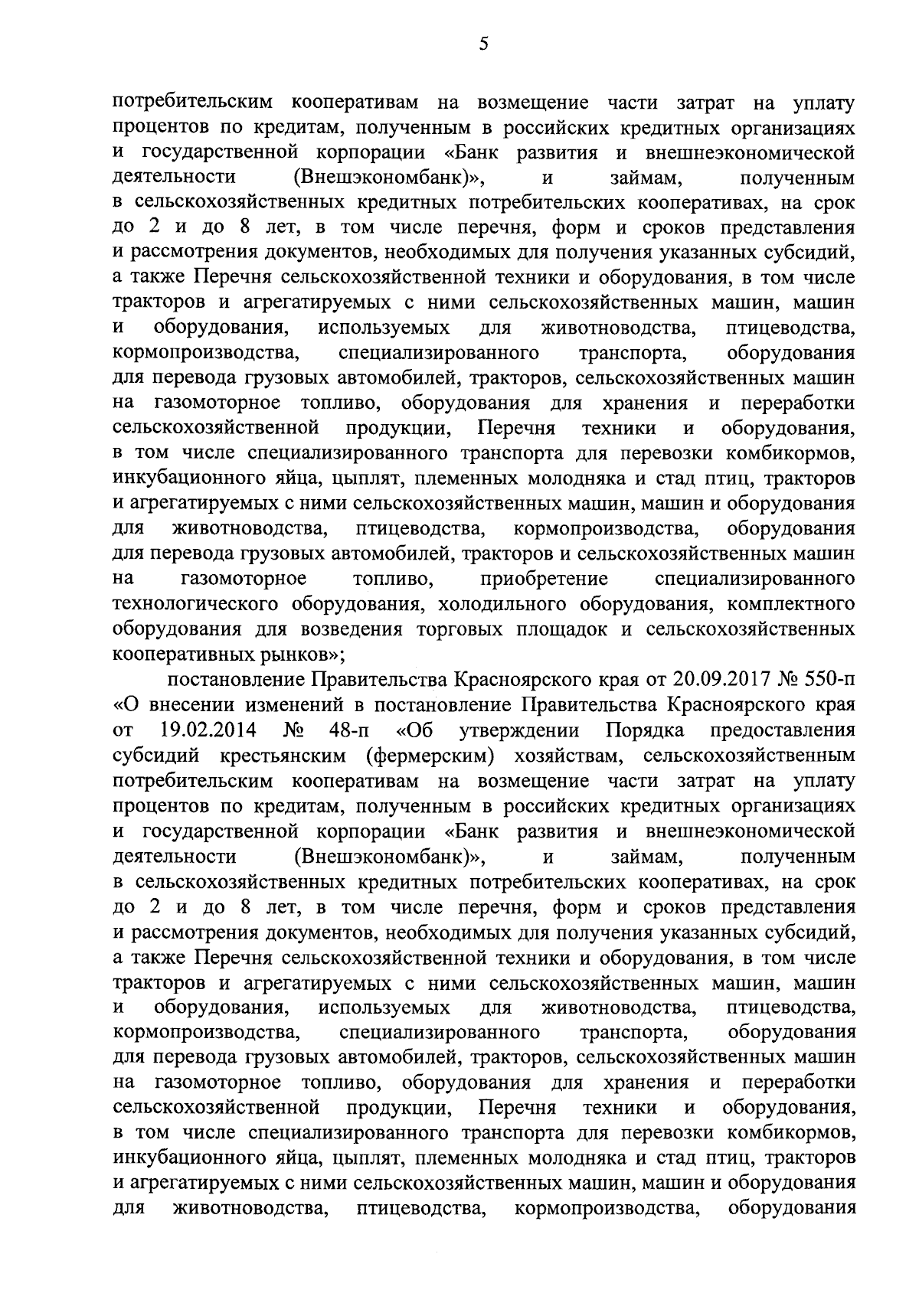 5

потребительским кооперативам на возмещение части затрат на уплату процентов по кредитам, полученным в российских кредитных организациях и государственной корпорации «Банк развития и внешнеэкономической деятельности (Внешэкономбанк)», и займам, полученным в сельскохозяйственных кредитных потребительских кооперативах, на срок до 2 и до 8 лет, в том числе перечня, форм и сроков представления и рассмотрения документов, необходимых для получения указанных субсидий, а также Перечня сельскохозяйственной техники и оборудования, в том числе тракторов и агрегатируемых с ними сельскохозяйственных машин, машин и оборудования, используемых для животноводства, птицеводства, кормопроизводства, специализированного транспорта, оборудования для перевода грузовых автомобилей, тракторов, сельскохозяйственных машин на газомоторное топливо, оборудования для хранения и переработки сельскохозяйственной продукции, Перечня техники и оборудования, в том числе специализированного транспорта для перевозки комбикормов, инкубационного яйца, цыплят, племенных молодняка и стад птиц, тракторов и агрегатируемых с ними сельскохозяйственных машин, машин и оборудования для животноводства, птицеводства, кормопроизводства, оборудования для перевода грузовых автомобилей, тракторов и сельскохозяйственных машин на газомоторное топливо, приобретение специализированного технологического оборудования, холодильного оборудования, комплектного оборудования для возведения торговых площадок и сельскохозяйственных кооперативных рынков»;

постановление Правительства Красноярского края от 20.09.2017 № 550-п «О внесении изменений в постановление Правительства Красноярского края от 19.02.2014 № 48-п «Об утверждении Порядка предоставления субсидий крестьянским (фермерским) хозяйствам, сельскохозяйственным потребительским кооперативам на возмещение части затрат на уплату процентов по кредитам, полученным в российских кредитных организациях и государственной корпорации «Банк развития и внешнеэкономической деятельности (Внешэкономбанк)», и займам, полученным в сельскохозяйственных кредитных потребительских кооперативах, на срок до 2 и до 8 лет, в том числе перечня, форм и сроков представления и рассмотрения документов, необходимых для получения указанных субсидий, а также Перечня сельскохозяйственной техники и оборудования, в том числе тракторов и агрегатируемых с ними сельскохозяйственных машин, машин и оборудования, используемых для животноводства, птицеводства, кормопроизводства, специализированного транспорта, оборудования для перевода грузовых автомобилей, тракторов, сельскохозяйственных машин на газомоторное топливо, оборудования для хранения и переработки сельскохозяйственной продукции, Перечня техники и оборудования, в том числе специализированного транспорта для перевозки комбикормов, инкубационного яйца, цыплят, племенных молодняка и стад птиц, тракторов и агрегатируемых с ними сельскохозяйственных машин, машин и оборудования для животноводства, птицеводства, кормопроизводства, оборудования